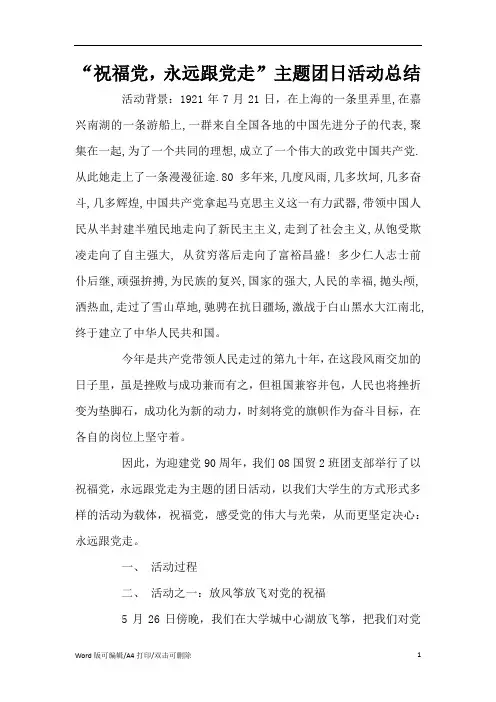 “祝福党，永远跟党走”主题团日活动总结

活动背景：1921 年 7 月 21 日，在上海的一条里弄里,在嘉兴南湖的一条游船上,一群来自全国各地的中国先进分子的代表,聚集在一起,为了一个共同的理想,成立了一个伟大的政党中国共产党.从此她走上了一条漫漫征途.80 多年来,几度风雨,几多坎坷,几多奋斗,几多辉煌,中国共产党拿起马克思主义这一有力武器,带领中国人民从半封建半殖民地走向了新民主主义,走到了社会主义,从饱受欺凌走向了自主强大, 从贫穷落后走向了富裕昌盛! 多少仁人志士前仆后继,顽强拚搏,为民族的复兴,国家的强大,人民的幸福,抛头颅,洒热血,走过了雪山草地,驰骋在抗日疆场,激战于白山黑水大江南北,终于建立了中华人民共和国。

今年是共产党带领人民走过的第九十年,在这段风雨交加的日子里，虽是挫败与成功兼而有之，但祖国兼容并包，人民也将挫折变为垫脚石，成功化为新的动力，时刻将党的旗帜作为奋斗目标，在各自的岗位上坚守着。

因此，为迎建党 90 周年，我们 08 国贸 2 班团支部举行了以祝福党，永远跟党走为主题的团日活动，以我们大学生的方式形式多样的活动为载体，祝福党，感受党的伟大与光荣，从而更坚定决心：永远跟党走。

一、 活动过程

二、 活动之一：放风筝放飞对党的祝福

5 月 26 日傍晚，我们在大学城中心湖放飞筝，把我们对党

Word 版可编辑/A4 打印/双击可删除

1